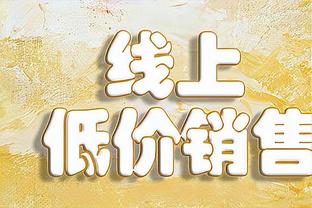 线上
低价销售